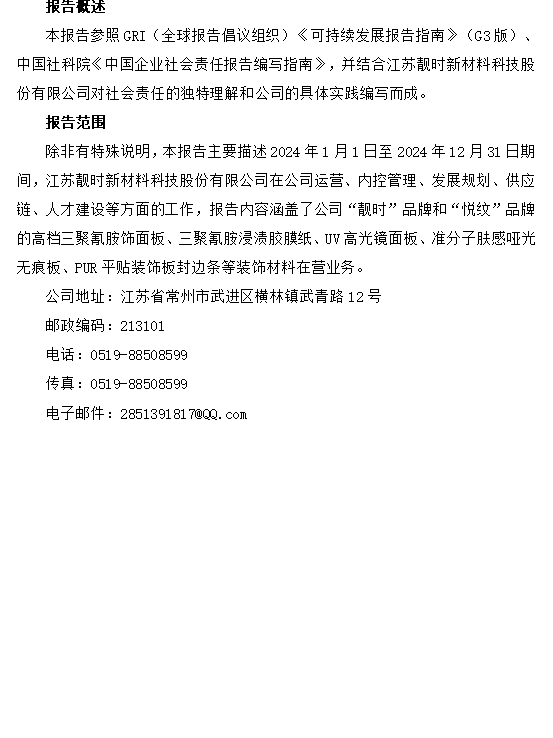 报告概述

本报告参照 GRI（全球报告倡议组织）《可持续发展报告指南》（G3 版）、中国社科院《中国企业社会责任报告编写指南》，并结合江苏靓时新材料科技股份有限公司对社会责任的独特理解和公司的具体实践编写而成。

报告范围

除非有特殊说明，本报告主要描述 2024 年 1 月 1 日至 2024 年 12 月 31 日期间，江苏靓时新材料科技股份有限公司在公司运营、内控管理、发展规划、供应链、人才建设等方面的工作，报告内容涵盖了公司“靓时”品牌和“悦纹”品牌的高档三聚氰胺饰面板、三聚氰胺浸渍胶膜纸、UV 高光镜面板、准分子肤感哑光无痕板、PUR 平贴装饰板封边条等装饰材料在营业务。

公司地址：江苏省常州市武进区横林镇武青路 12 号

邮政编码：213101

电话：0519-88508599

传真：0519-88508599

电子邮件：2851391817@QQ.com